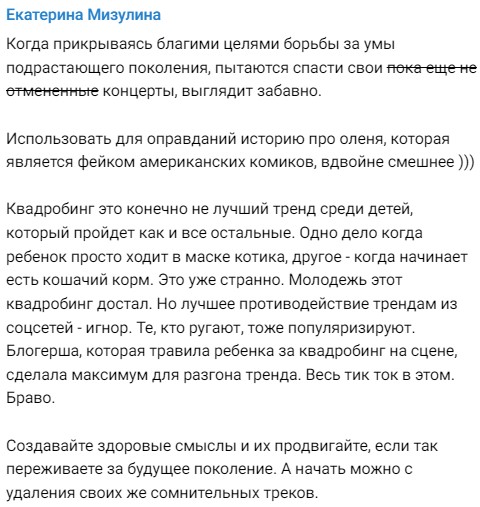 Екатерина Мизулина

Когда прикрываясь благими целями борьбы за умы подрастающего поколения, пытаются спасти свои ~~пока еще не отмененные~~ концерты, выглядит забавно.

Использовать для оправданий историю про оленя, которая является фейком американских комиков, вдвойне смешнее )))

Квадробинг это конечно не лучший тренд среди детей, который пройдет как и все остальные. Одно дело когда ребенок просто ходит в маске котика, другое - когда начинает есть кошачий корм. Это уже странно. Молодежь этот квадробинг достал. Но лучшее противодействие трендам из соцсетей - игнор. Те, кто ругают, тоже популяризируют. Блогерша, которая травила ребенка за квадробинг на сцене, сделала максимум для разгона тренда. Весь тик ток в этом. Браво.

Создавайте здоровые смыслы и их продвигайте, если так переживаете за будущее поколение. А начать можно с удаления своих же сомнительных треков.